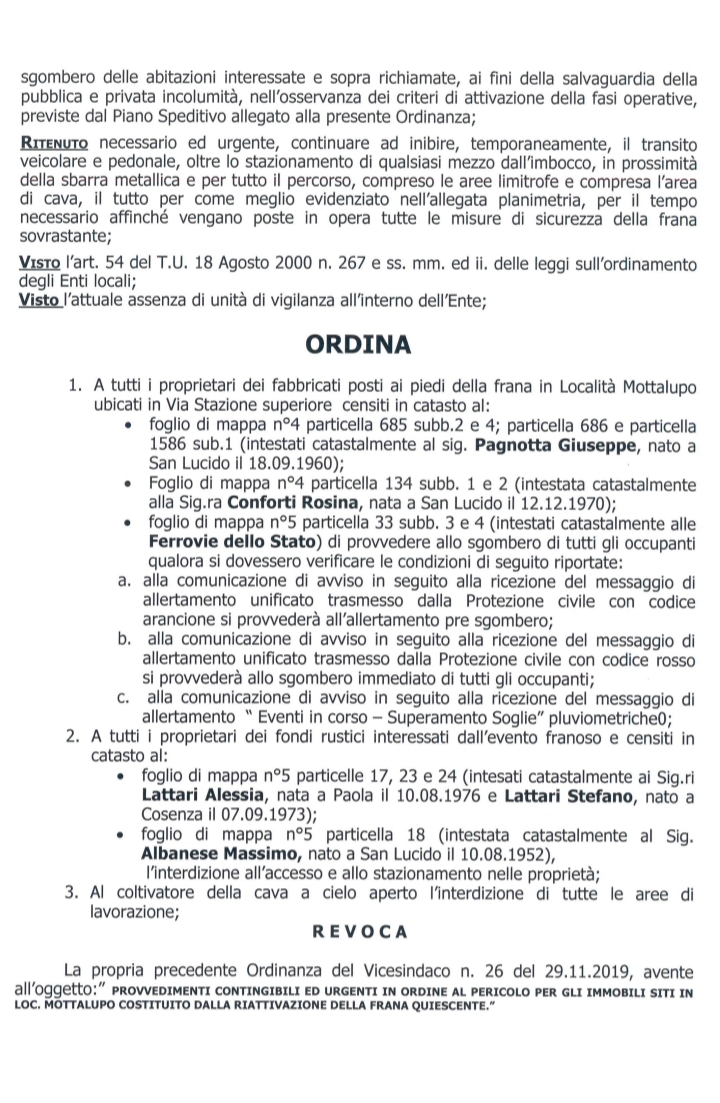 sgombero delle abitazioni interessate e sopra richiamate, ai fini della salvaguardia della pubblica e privata incolumità, nell'osservanza dei criteri di attivazione della fasi operative, previste dal Piano Speditivo allegato alla presente Ordinanza;

RITENUTO necessario ed urgente, continuare ad inibire, temporaneamente, il transito veicolare e pedonale, oltre lo stazionamento di qualsiasi mezzo dall'imbocco, in prossimità della sbarra metallica e per tutto il percorso, compreso le aree limitrofe e compresa l'area di cava, il tutto per come meglio evidenziato nell'allegata planimetria, per il tempo necessario affinché vengano poste in opera tutte le misure di sicurezza della frana sovrastante;

VISTO l'art. 54 del T.U. 18 Agosto 2000 n. 267 e ss. mm. ed ii. delle leggi sull'ordinamento degli Enti locali;
Visto l'attuale assenza di unità di vigilanza all'interno dell'Ente;

ORDINA

1. A tutti i proprietari dei fabbricati posti ai piedi della frana in Località Mottalupo ubicati in Via Stazione superiore censiti in catasto al:
• foglio di mappa n°4 particella 685 subb.2 e 4; particella 686 e particella 1586 sub.1 (intestati catastalmente al sig. Pagnotta Giuseppe, nato a San Lucido il 18.09.1960);
• Foglio di mappa n°4 particella 134 subb. 1 e 2 (intestata catastalmente alla Sig.ra Conforti Rosina, nata a San Lucido il 12.12.1970);
• foglio di mappa n°5 particella 33 subb. 3 e 4 (intestati catastalmente alle Ferrovie dello Stato) di provvedere allo sgombero di tutti gli occupanti qualora si dovessero verificare le condizioni di seguito riportate:
a. alla comunicazione di avviso in seguito alla ricezione del messaggio di allertamento unificato trasmesso dalla Protezione civile con codice arancione si provvederà all'allertamento pre sgombero;
b. alla comunicazione di avviso in seguito alla ricezione del messaggio di allertamento unificato trasmesso dalla Protezione civile con codice rosso si provvederà allo sgombero immediato di tutti gli occupanti;
c. alla comunicazione di avviso in seguito alla ricezione del messaggio di allertamento " Eventi in corso – Superamento Soglie" pluviometriche0;
2. A tutti i proprietari dei fondi rustici interessati dall'evento franoso e censiti in catasto al:
• foglio di mappa n°5 particelle 17, 23 e 24 (intesati catastalmente ai Sig.ri Lattari Alessia, nata a Paola il 10.08.1976 e Lattari Stefano, nato a Cosenza il 07.09.1973);
• foglio di mappa n°5 particella 18 (intestata catastalmente al Sig. Albanese Massimo, nato a San Lucido il 10.08.1952),
l'interdizione all'accesso e allo stazionamento nelle proprietà;
3. Al coltivatore della cava a cielo aperto l'interdizione di tutte le aree di lavorazione;

REVOCA

La propria precedente Ordinanza del Vicesindaco n. 26 del 29.11.2019, avente all'oggetto:" PROVVEDIMENTI CONTINGIBILI ED URGENTI IN ORDINE AL PERICOLO PER GLI IMMOBILI SITI IN LOC. MOTTALUPO COSTITUITO DALLA RIATTIVAZIONE DELLA FRANA QUIESCENTE."